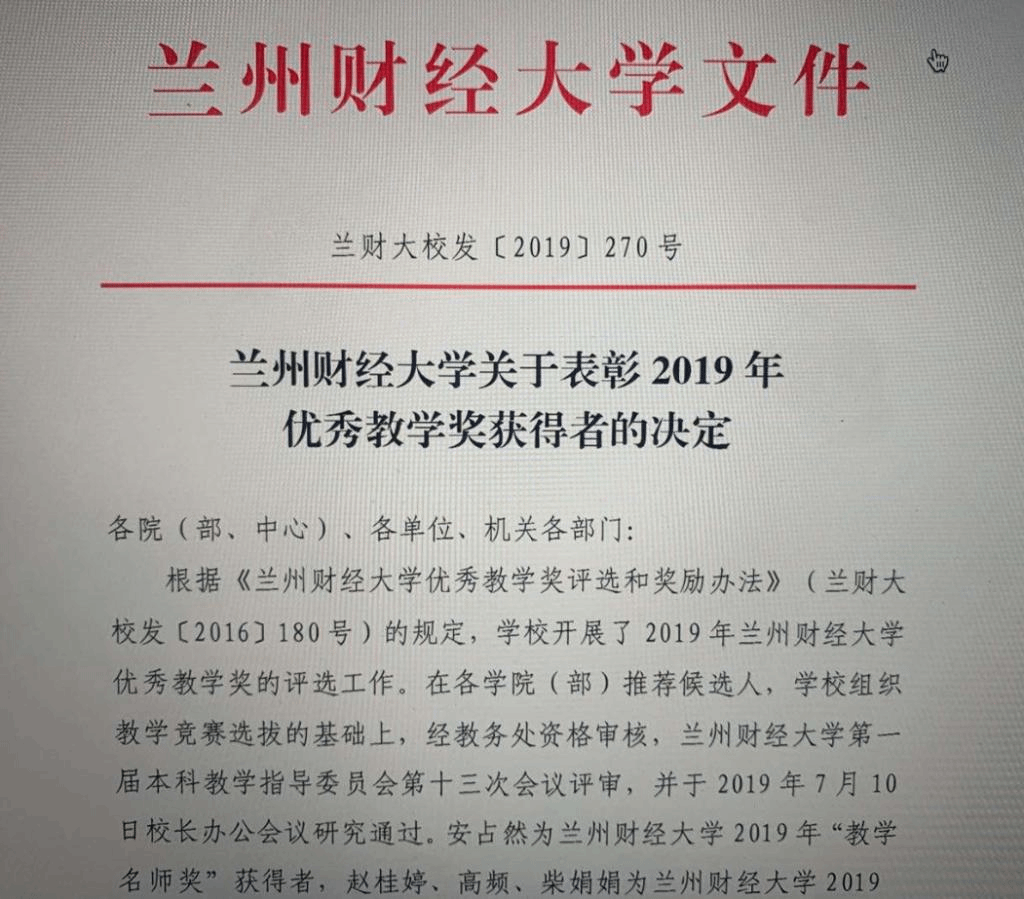 兰州财经大学文件

兰财大校发〔2019〕270号

兰州财经大学关于表彰2019年优秀教学奖获得者的决定

各院（部、中心）、各单位、机关各部门：

根据《兰州财经大学优秀教学奖评选和奖励办法》（兰财大校发〔2016〕180号）的规定，学校开展了2019年兰州财经大学优秀教学奖的评选工作。在各学院（部）推荐候选人，学校组织教学竞赛选拔的基础上，经教务处资格审核，兰州财经大学第一届本科教学指导委员会第十三次会议评审，并于2019年7月10日校长办公会议研究通过。安占然为兰州财经大学2019年“教学名师奖”获得者，赵桂婷、高频、柴娟娟为兰州财经大学2019